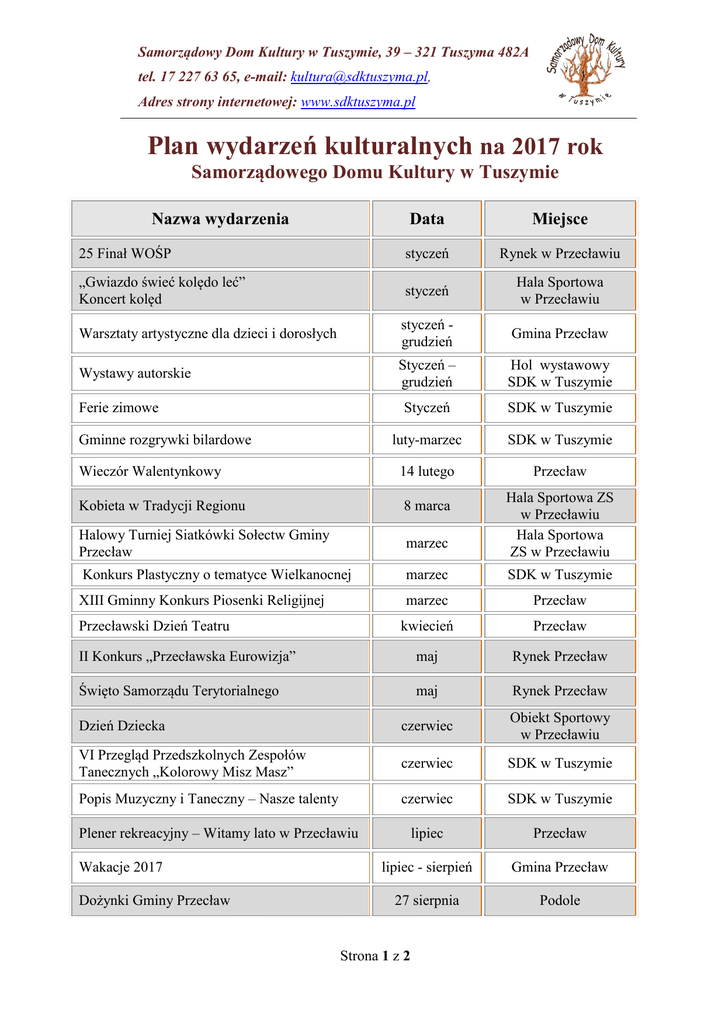 Samorządowy Dom Kultury w Tuszymie, 39 – 321 Tuszyma 482A
tel. 17 227 63 65, e-mail: kultura@sdktuszyma.pl,
Adres strony internetowej: www.sdktuszyma.pl

Samorządowy Dom Kultury w Tuszymie

Plan wydarzeń kulturalnych na 2017 rok
Samorządowego Domu Kultury w Tuszymie

| Nazwa wydarzenia | Data | Miejsce |
|---|---|---|
| 25 Finał WOŚP | styczeń | Rynek w Przecławiu |
| „Gwiazdo świeć kolędo leć” Koncert kolęd | styczeń | Hala Sportowa w Przecławiu |
| Warsztaty artystyczne dla dzieci i dorosłych | styczeń - grudzień | Gmina Przecław |
| Wystawy autorskie | Styczeń – grudzień | Hol wystawowy SDK w Tuszymie |
| Ferie zimowe | Styczeń | SDK w Tuszymie |
| Gminne rozgrywki bilardowe | luty-marzec | SDK w Tuszymie |
| Wieczór Walentynkowy | 14 lutego | Przecław |
| Kobieta w Tradycji Regionu | 8 marca | Hala Sportowa ZS w Przecławiu |
| Halowy Turniej Siatkówki Sołectw Gminy Przecław | marzec | Hala Sportowa ZS w Przecławiu |
| Konkurs Plastyczny o tematyce Wielkanocnej | marzec | SDK w Tuszymie |
| XIII Gminny Konkurs Piosenki Religijnej | marzec | Przecław |
| Przecławski Dzień Teatru | kwiecień | Przecław |
| II Konkurs „Przecławska Eurowizja” | maj | Rynek Przecław |
| Święto Samorządu Terytorialnego | maj | Rynek Przecław |
| Dzień Dziecka | czerwiec | Obiekt Sportowy w Przecławiu |
| VI Przegląd Przedszkolnych Zespołów Tanecznych „Kolorowy Misz Masz” | czerwiec | SDK w Tuszymie |
| Popis Muzyczny i Taneczny – Nasze talenty | czerwiec | SDK w Tuszymie |
| Plener rekreacyjny – Witamy lato w Przecławiu | lipiec | Przecław |
| Wakacje 2017 | lipiec - sierpień | Gmina Przecław |
| Dożynki Gminy Przecław | 27 sierpnia | Podole |

Strona 1 z 2